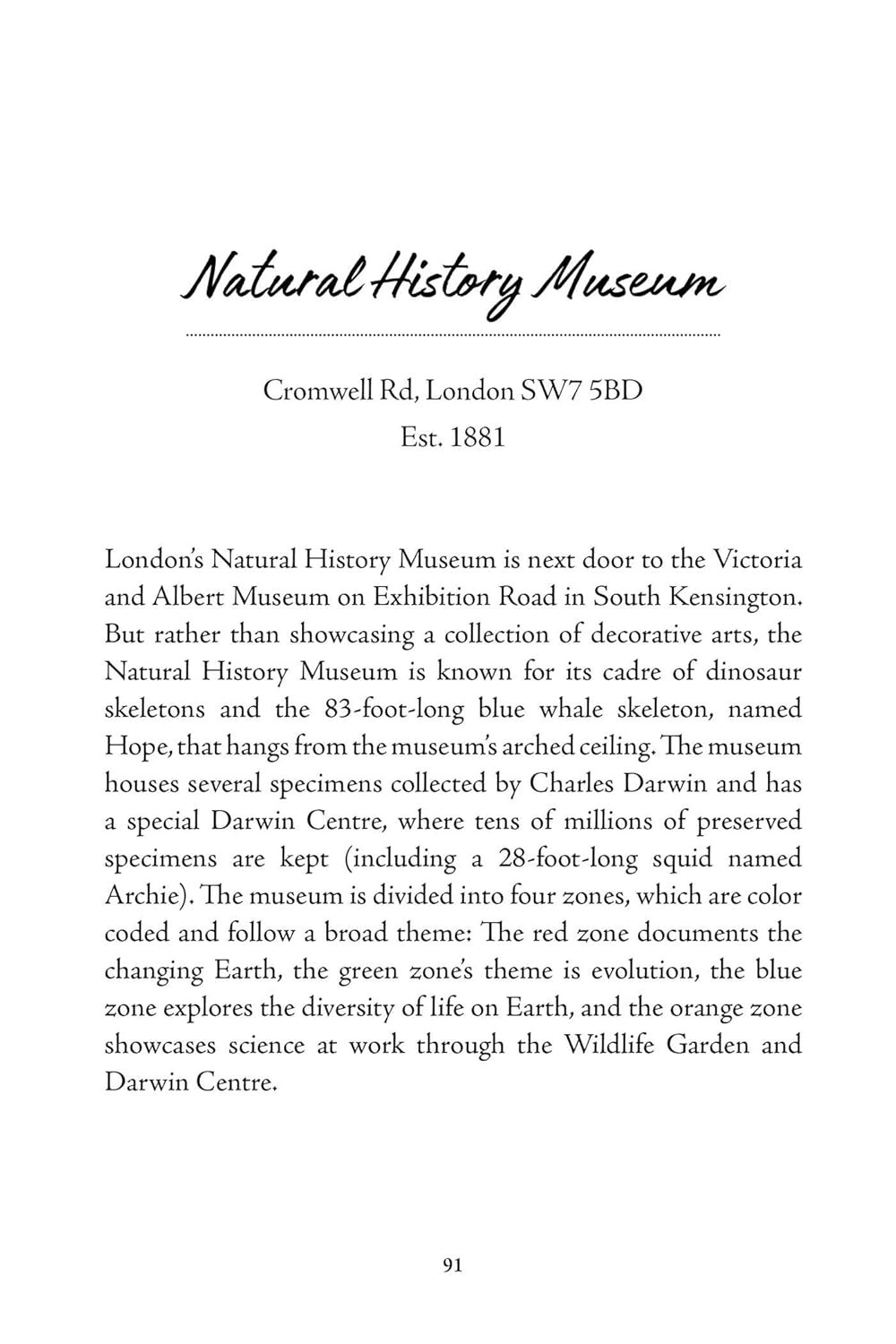 Natural History Museum

Cromwell Rd, London SW7 5BD
Est. 1881

London's Natural History Museum is next door to the Victoria and Albert Museum on Exhibition Road in South Kensington. But rather than showcasing a collection of decorative arts, the Natural History Museum is known for its cadre of dinosaur skeletons and the 83-foot-long blue whale skeleton, named Hope, that hangs from the museum's arched ceiling. The museum houses several specimens collected by Charles Darwin and has a special Darwin Centre, where tens of millions of preserved specimens are kept (including a 28-foot-long squid named Archie). The museum is divided into four zones, which are color coded and follow a broad theme: The red zone documents the changing Earth, the green zone's theme is evolution, the blue zone explores the diversity of life on Earth, and the orange zone showcases science at work through the Wildlife Garden and Darwin Centre.

91